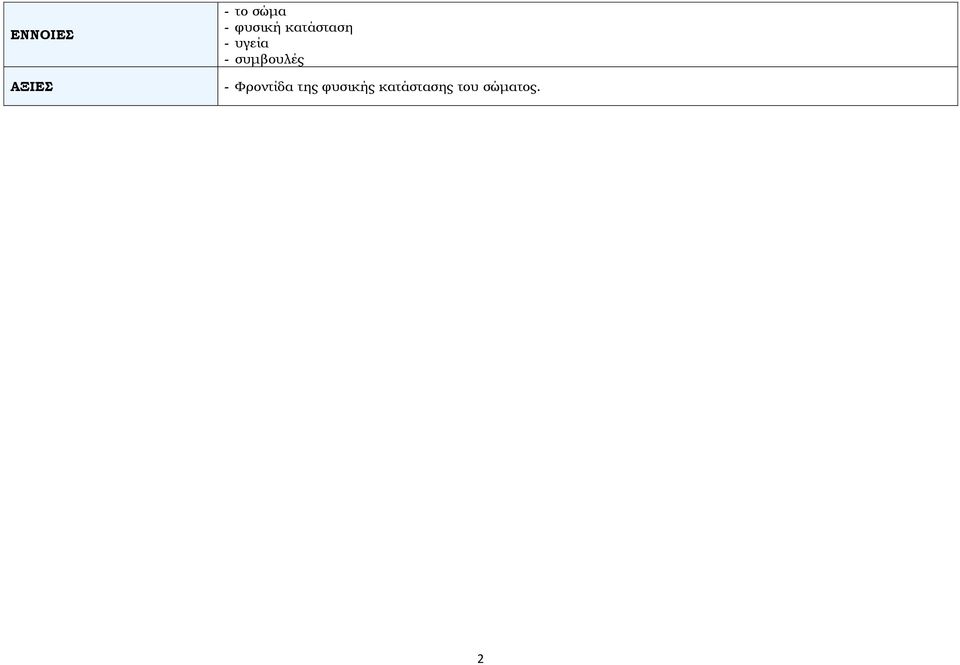 | ΕΝΝΟΙΕΣ | - το σώμα<br>- φυσική κατάσταση<br>- υγεία<br>- συμβουλές |
|---|---|
| ΑΞΙΕΣ | - Φροντίδα της φυσικής κατάστασης του σώματος. |

2